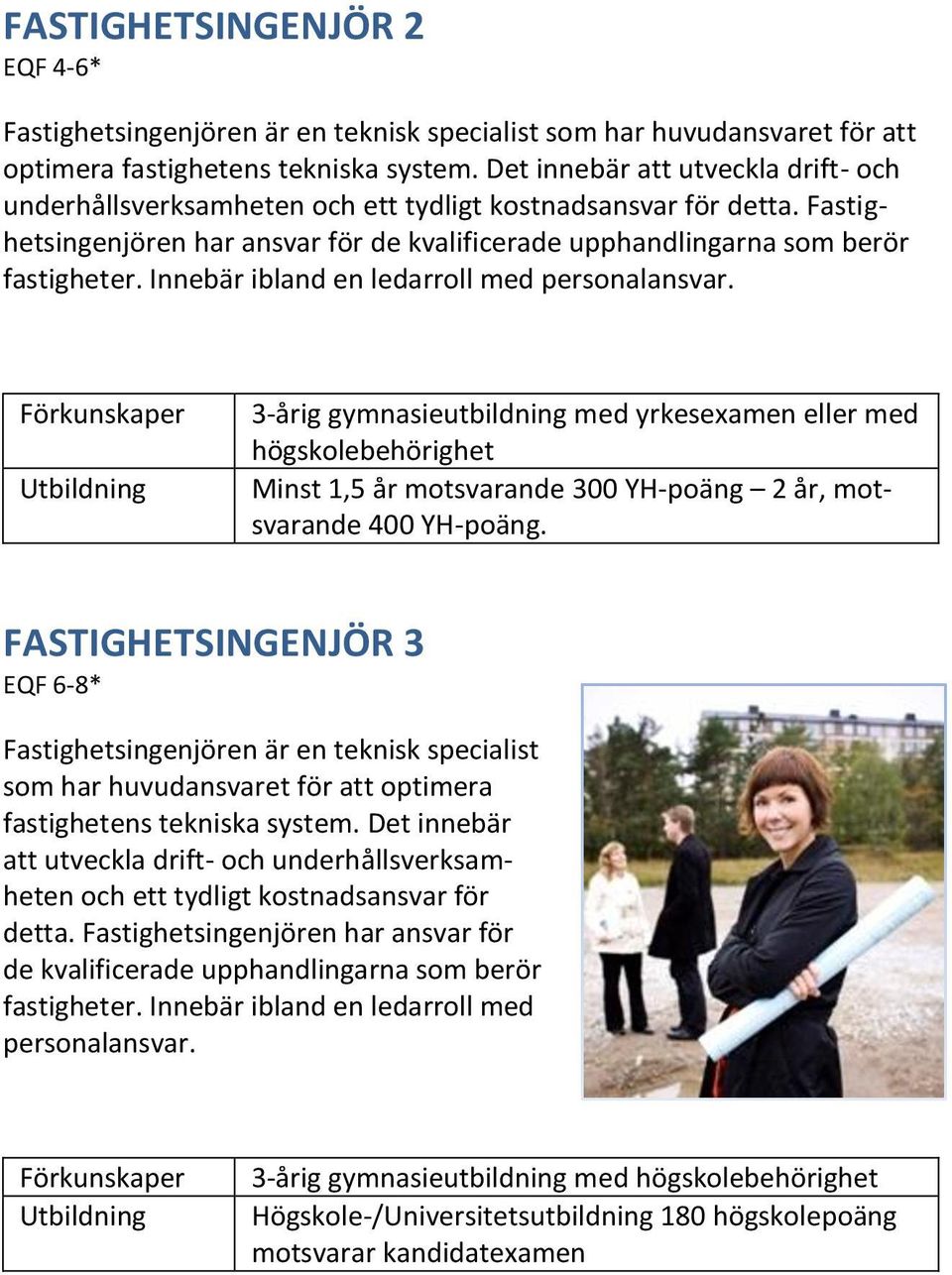 FASTIGHETSINGENJÖR 2
EQF 4-6*

Fastighetsingenjören är en teknisk specialist som har huvudansvaret för att optimera fastighetens tekniska system. Det innebär att utveckla drift- och underhållsverksamheten och ett tydligt kostnadsansvar för detta. Fastighetsingenjören har ansvar för de kvalificerade upphandlingarna som berör fastigheter. Innebär ibland en ledarroll med personalansvar.

| Förkunskaper | 3-årig gymnasieutbildning med yrkesexamen eller med högskolebehörighet |
|---|---|
| Utbildning | Minst 1,5 år motsvarande 300 YH-poäng – 2 år, motsvarande 400 YH-poäng. |

FASTIGHETSINGENJÖR 3
EQF 6-8*

Fastighetsingenjören är en teknisk specialist som har huvudansvaret för att optimera fastighetens tekniska system. Det innebär att utveckla drift- och underhållsverksamheten och ett tydligt kostnadsansvar för detta. Fastighetsingenjören har ansvar för de kvalificerade upphandlingarna som berör fastigheter. Innebär ibland en ledarroll med personalansvar.

| Förkunskaper | 3-årig gymnasieutbildning med högskolebehörighet |
|---|---|
| Utbildning | Högskole-/Universitetsutbildning 180 högskolepoäng motsvarar kandidatexamen |